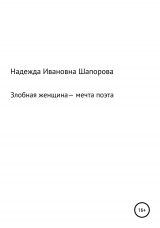 Надежда Ивановна Шапорова

Злобная женщина – мечта поэта

18+